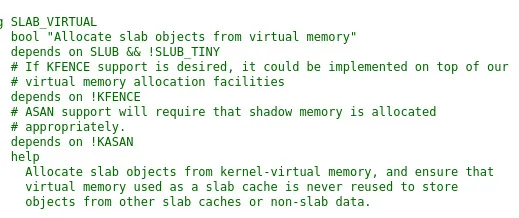 g SLAB_VIRTUAL
bool "Allocate slab objects from virtual memory"
depends on SLUB && !SLUB_TINY
# If KFENCE support is desired, it could be implemented on top of our
# virtual memory allocation facilities
depends on !KFENCE
# ASAN support will require that shadow memory is allocated
# appropriately.
depends on !KASAN
help
Allocate slab objects from kernel-virtual memory, and ensure that virtual memory used as a slab cache is never reused to store objects from other slab caches or non-slab data.